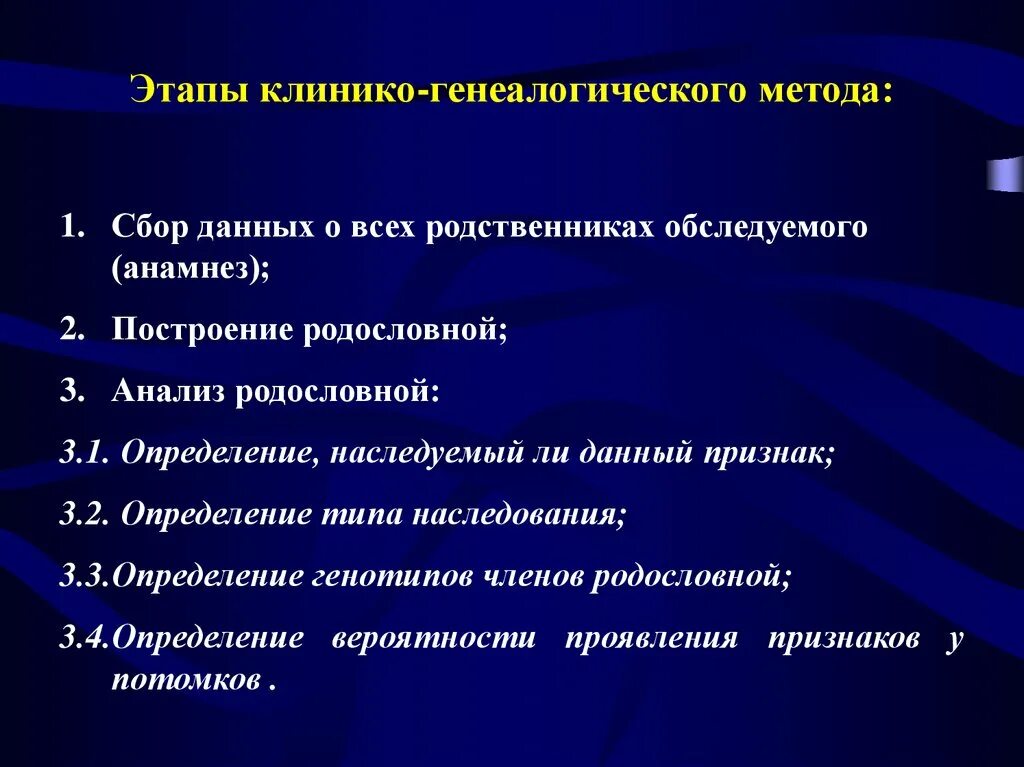 Этапы клинико-генеалогического метода:

1. Сбор данных о всех родственниках обследуемого (анамнез);

2. Построение родословной;

3. Анализ родословной:

3.1. Определение, наследуемый ли данный признак;

3.2. Определение типа наследования;

3.3.Определение генотипов членов родословной;

3.4.Определение вероятности проявления признаков у потомков .